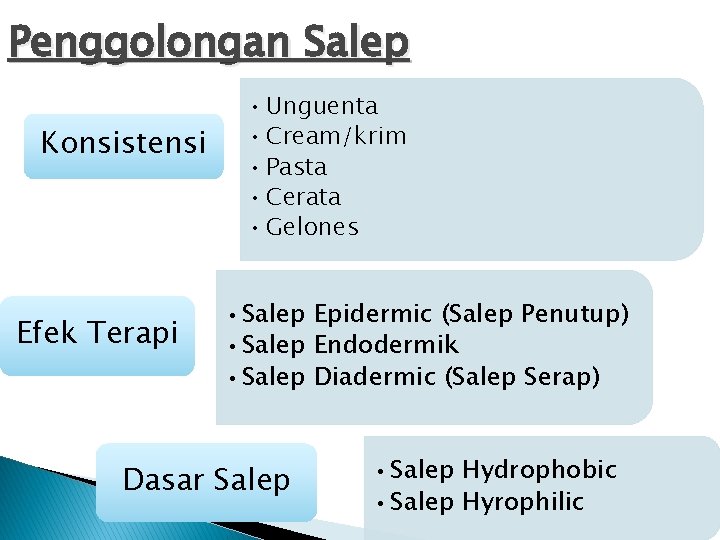 Penggolongan Salep

Konsistensi

• Unguenta
• Cream/krim
• Pasta
• Cerata
• Gelones

Efek Terapi

• Salep Epidermic (Salep Penutup)
• Salep Endodermik
• Salep Diadermic (Salep Serap)

Dasar Salep

• Salep Hydrophobic
• Salep Hyrophilic